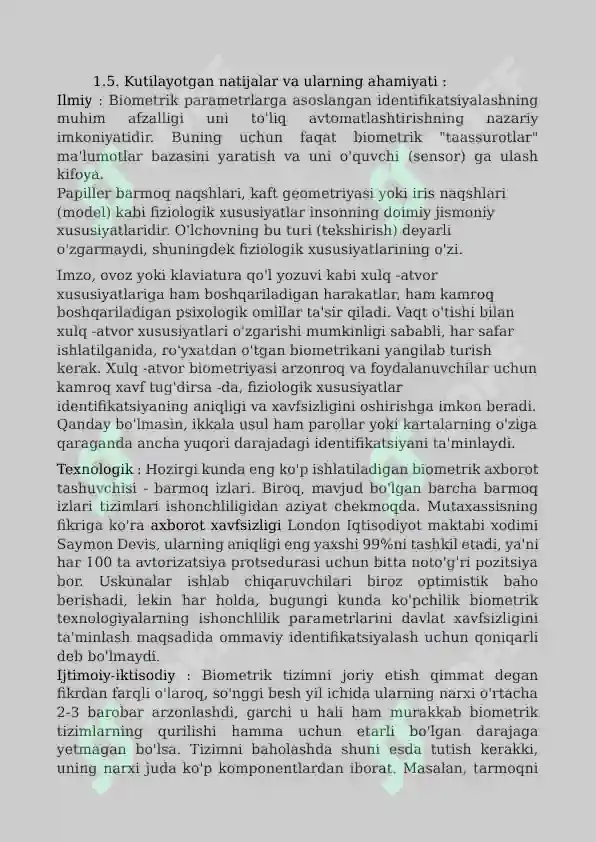 1.5. Kutilayotgan natijalar va ularning ahamiyati :

Ilmiy : Biometrik parametrlarga asoslangan identifikatsiyalashning muhim afzalligi uni to'liq avtomatlashtirishning nazariy imkoniyatidir. Buning uchun faqat biometrik "taassurotlar" ma'lumotlar bazasini yaratish va uni o'quvchi (sensor) ga ulash kifoya.

Papiller barmoq naqshlari, kaft geometriyasi yoki iris naqshlari (model) kabi fiziologik xususiyatlar insonning doimiy jismoniy xususiyatlaridir. O'lchovning bu turi (tekshirish) deyarli o'zgarmaydi, shuningdek fiziologik xususiyatlarining o'zi.

Imzo, ovoz yoki klaviatura qo'l yozuvi kabi xulq -atvor xususiyatlariga ham boshqariladigan harakatlar, ham kamroq boshqariladigan psixologik omillar ta'sir qiladi. Vaqt o'tishi bilan xulq -atvor xususiyatlari o'zgarishi mumkinligi sababli, har safar ishlatilganida, ro'yxatdan o'tgan biometrikani yangilab turish kerak. Xulq -atvor biometriyasi arzonroq va foydalanuvchilar uchun kamroq xavf tug'dirsa -da, fiziologik xususiyatlar identifikatsiyaning aniqligi va xavfsizligini oshirishga imkon beradi. Qanday bo'lmasin, ikkala usul ham parollar yoki kartalarning o'ziga qaraganda ancha yuqori darajadagi identifikatsiyani ta'minlaydi.

Texnologik : Hozirgi kunda eng ko'p ishlatiladigan biometrik axborot tashuvchisi - barmoq izlari. Biroq, mavjud bo'lgan barcha barmoq izlari tizimlari ishonchliligidan aziyat chekmoqda. Mutaxassisning fikriga ko'ra axborot xavfsizligi London Iqtisodiyot maktabi xodimi Saymon Devis, ularning aniqligi eng yaxshi 99%ni tashkil etadi, ya'ni har 100 ta avtorizatsiya protsedurasi uchun bitta noto'g'ri pozitsiya bor. Uskunalar ishlab chiqaruvchilari biroz optimistik baho berishadi, lekin har holda, bugungi kunda ko'pchilik biometrik texnologiyalarning ishonchlilik parametrlarini davlat xavfsizligini ta'minlash maqsadida ommaviy identifikatsiyalash uchun qoniqarli deb bo'lmaydi.

Ijtimoiy-iktisodiy : Biometrik tizimni joriy etish qimmat degan fikrdan farqli o'laroq, so'nggi besh yil ichida ularning narxi o'rtacha 2-3 barobar arzonlashdi, garchi u hali ham murakkab biometrik tizimlarning qurilishi hamma uchun etarli bo'lgan darajaga yetmagan bo'lsa. Tizimni baholashda shuni esda tutish kerakki, uning narxi juda ko'p komponentlardan iborat. Masalan, tarmoqni